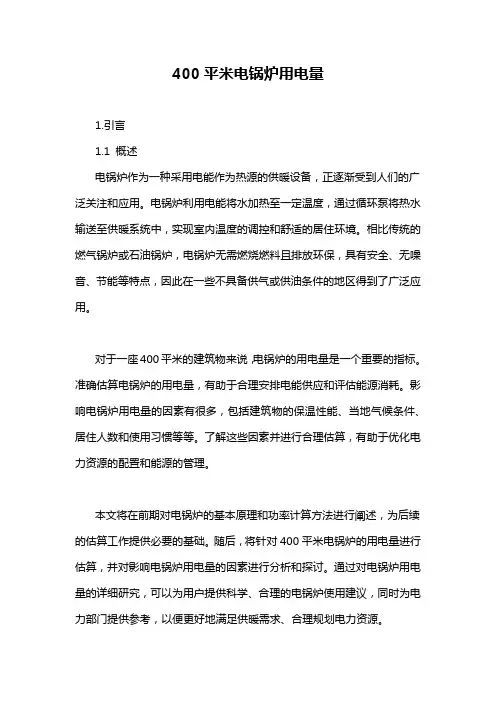 400 平米电锅炉用电量

1.引言

1.1 概述

电锅炉作为一种采用电能作为热源的供暖设备，正逐渐受到人们的广泛关注和应用。电锅炉利用电能将水加热至一定温度，通过循环泵将热水输送至供暖系统中，实现室内温度的调控和舒适的居住环境。相比传统的燃气锅炉或石油锅炉，电锅炉无需燃烧燃料且排放环保，具有安全、无噪音、节能等特点，因此在一些不具备供气或供油条件的地区得到了广泛应用。

对于一座 400 平米的建筑物来说，电锅炉的用电量是一个重要的指标。准确估算电锅炉的用电量，有助于合理安排电能供应和评估能源消耗。影响电锅炉用电量的因素有很多，包括建筑物的保温性能、当地气候条件、居住人数和使用习惯等等。了解这些因素并进行合理估算，有助于优化电力资源的配置和能源的管理。

本文将在前期对电锅炉的基本原理和功率计算方法进行阐述，为后续的估算工作提供必要的基础。随后，将针对 400 平米电锅炉的用电量进行估算，并对影响电锅炉用电量的因素进行分析和探讨。通过对电锅炉用电量的详细研究，可以为用户提供科学、合理的电锅炉使用建议，同时为电力部门提供参考，以便更好地满足供暖需求、合理规划电力资源。